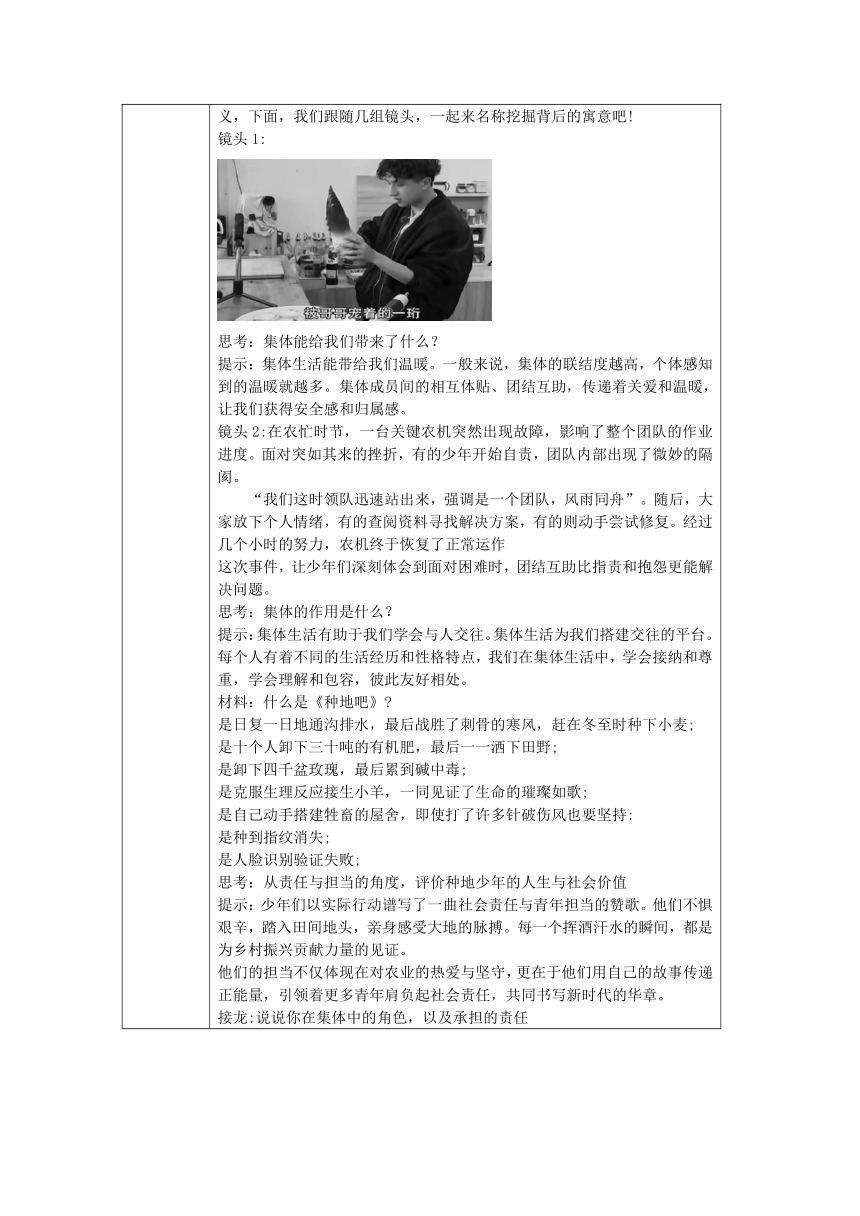 义，下面，我们跟随几组镜头，一起来名称挖掘背后的寓意吧！
镜头 1:

被哥哥宠着的一珩

思考：集体能给我们带来了什么？
提示：集体生活能带给我们温暖。一般来说，集体的联结度越高，个体感知到的温暖就越多。集体成员间的相互体贴、团结互助，传递着关爱和温暖，让我们获得安全感和归属感。
镜头 2:在农忙时节，一台关键农机突然出现故障，影响了整个团队的作业进度。面对突如其来的挫折，有的少年开始自责，团队内部出现了微妙的隔阂。
“我们这时领队迅速站出来，强调是一个团队，风雨同舟”。随后，大家放下个人情绪，有的查阅资料寻找解决方案，有的则动手尝试修复。经过几个小时的努力，农机终于恢复了正常运作
这次事件，让少年们深刻体会到面对困难时，团结互助比指责和抱怨更能解决问题。
思考：集体的作用是什么？
提示：集体生活有助于我们学会与人交往。集体生活为我们搭建交往的平台。每个人有着不同的生活经历和性格特点，我们在集体生活中，学会接纳和尊重，学会理解和包容，彼此友好相处。
材料：什么是《种地吧》？
是日复一日地通沟排水，最后战胜了刺骨的寒风，赶在冬至时种下小麦；
是十个人卸下三十吨的有机肥，最后一一洒下田野；
是卸下四千盆玫瑰，最后累到碱中毒；
是克服生理反应接生小羊，一同见证了生命的璀璨如歌；
是自己动手搭建牲畜的屋舍，即使打了许多针破伤风也要坚持：
是种到指纹消失；
是人脸识别验证失败；
思考：从责任与担当的角度，评价种地少年的人生与社会价值
提示：少年们以实际行动谱写了一曲社会责任与青年担当的赞歌。他们不惧艰辛，踏入田间地头，亲身感受大地的脉搏。每一个挥洒汗水的瞬间，都是为乡村振兴贡献力量的见证。
他们的担当不仅体现在对农业的热爱与坚守，更在于他们用自己的故事传递正能量，引领着更多青年肩负起社会责任，共同书写新时代的华章。
接龙:说说你在集体中的角色，以及承担的责任